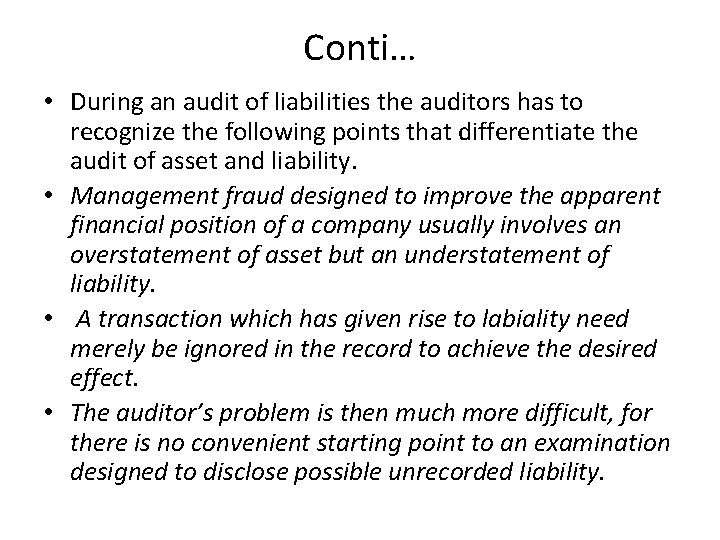 Conti…

• During an audit of liabilities the auditors has to recognize the following points that differentiate the audit of asset and liability.

• Management fraud designed to improve the apparent financial position of a company usually involves an overstatement of asset but an understatement of liability.

• A transaction which has given rise to labiality need merely be ignored in the record to achieve the desired effect.

• The auditor's problem is then much more difficult, for there is no convenient starting point to an examination designed to disclose possible unrecorded liability.